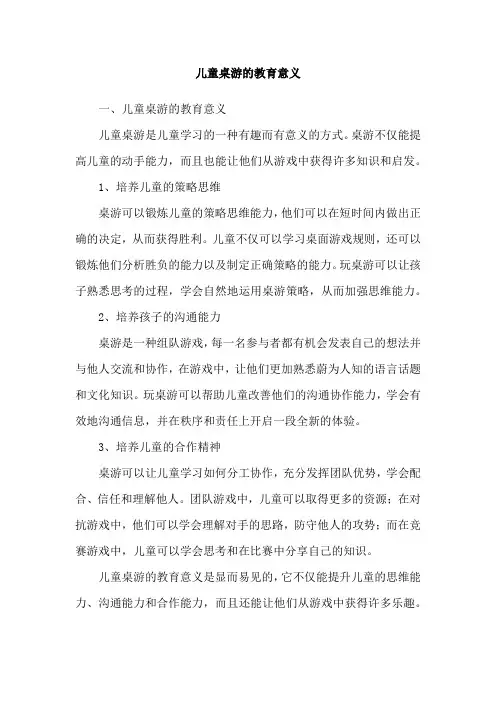 儿童桌游的教育意义

一、儿童桌游的教育意义

儿童桌游是儿童学习的一种有趣而有意义的方式。桌游不仅能提高儿童的动手能力，而且也能让他们从游戏中获得许多知识和启发。

1、培养儿童的策略思维

桌游可以锻炼儿童的策略思维能力，他们可以在短时间内做出正确的决定，从而获得胜利。儿童不仅可以学习桌面游戏规则，还可以锻炼他们分析胜负的能力以及制定正确策略的能力。玩桌游可以让孩子熟悉思考的过程，学会自然地运用桌游策略，从而加强思维能力。

2、培养孩子的沟通能力

桌游是一种组队游戏，每一名参与者都有机会发表自己的想法并与他人交流和协作，在游戏中，让他们更加熟悉蔚为人知的语言话题和文化知识。玩桌游可以帮助儿童改善他们的沟通协作能力，学会有效地沟通信息，并在秩序和责任上开启一段全新的体验。

3、培养儿童的合作精神

桌游可以让儿童学习如何分工协作，充分发挥团队优势，学会配合、信任和理解他人。团队游戏中，儿童可以取得更多的资源；在对抗游戏中，他们可以学会理解对手的思路，防守他人的攻势；而在竞赛游戏中，儿童可以学会思考和在比赛中分享自己的知识。

儿童桌游的教育意义是显而易见的，它不仅能提升儿童的思维能力、沟通能力和合作能力，而且还能让他们从游戏中获得许多乐趣。